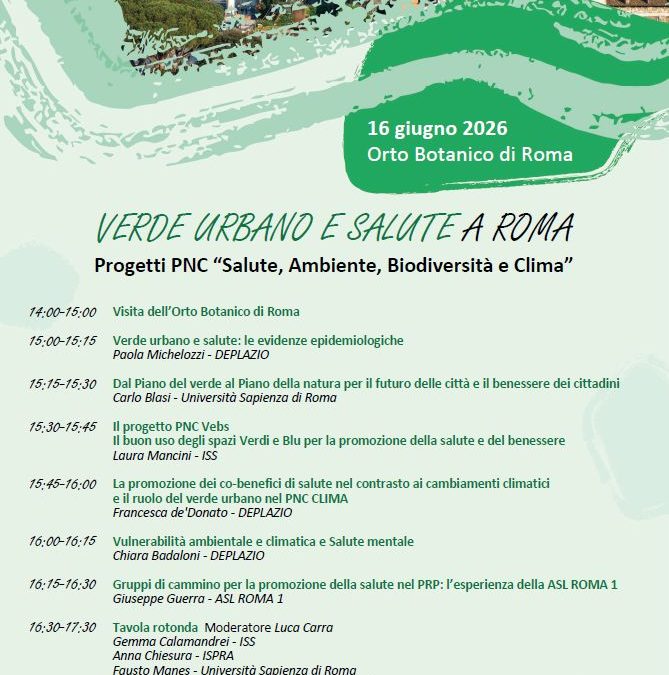 16 giugno 2026
Orto Botanico di Roma

VERDE URBANO E SALUTE A ROMA

Progetti PNC "Salute, Ambiente, Biodiversità e Clima"

14:00-15:00 Visita dell'Orto Botanico di Roma

15:00-15:15 Verde urbano e salute: le evidenze epidemiologiche
Paola Michelozzi - DEPLAZIO

15:15-15:30 Dal Piano del verde al Piano della natura per il futuro delle città e il benessere dei cittadini
Carlo Blasi - Università Sapienza di Roma

15:30-15:45 Il progetto PNC Vebs
Il buon uso degli spazi Verdi e Blu per la promozione della salute e del benessere
Laura Mancini - ISS

15:45-16:00 La promozione dei co-benefici di salute nel contrasto ai cambiamenti climatici e il ruolo del verde urbano nel PNC CLIMA
Francesca de'Donato - DEPLAZIO

16:00-16:15 Vulnerabilità ambientale e climatica e Salute mentale
Chiara Badaloni - DEPLAZIO

16:15-16:30 Gruppi di cammino per la promozione della salute nel PRP: l'esperienza della ASL ROMA 1
Giuseppe Guerra - ASL ROMA 1

16:30-17:30 Tavola rotonda Moderatore Luca Carra
Gemma Calamandrei - ISS
Anna Chiesura - ISPRA
Fausto Manes - Università Sapienza di Roma